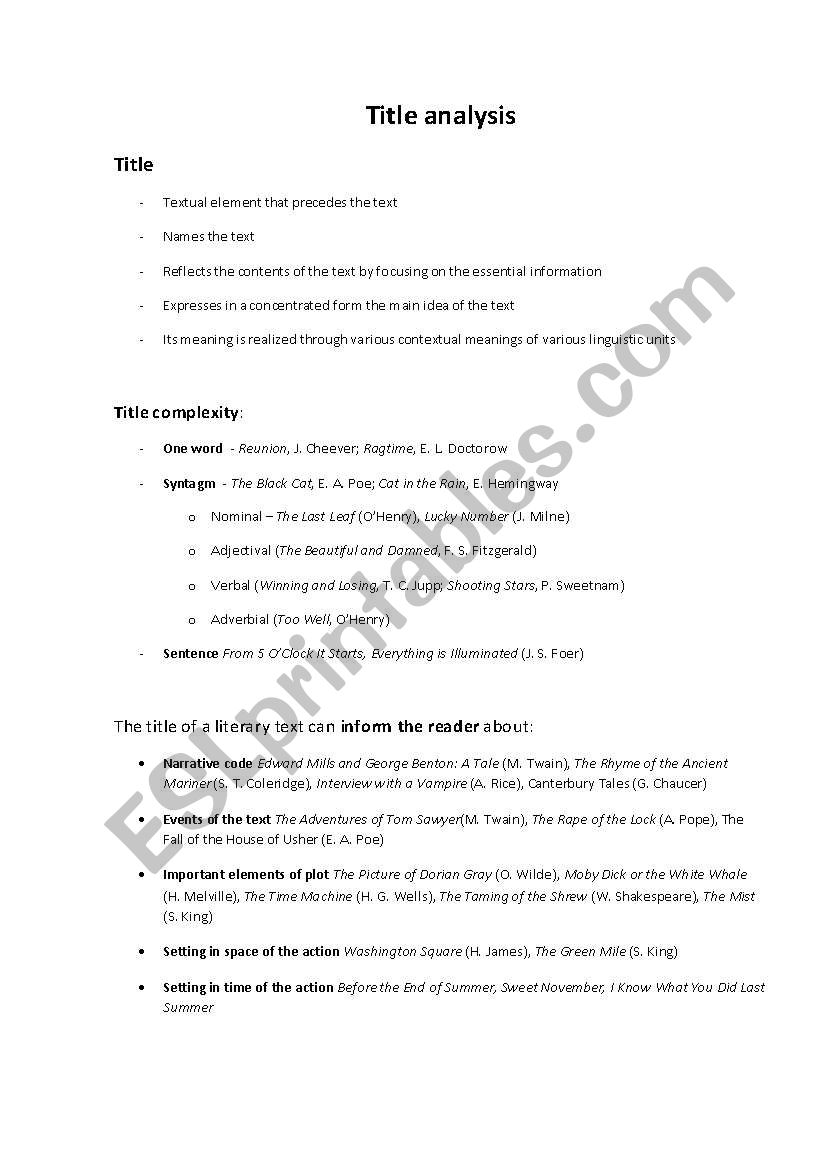 Title analysis

Title

- Textual element that precedes the text
- Names the text
- Reflects the contents of the text by focusing on the essential information
- Expresses in a concentrated form the main idea of the text
- Its meaning is realized through various contextual meanings of various linguistic units

Title complexity:

- One word - Reunion, J. Cheever; Ragtime, E. L. Doctorow
- Syntagm - The Black Cat, E. A. Poe; Cat in the Rain, E. Hemingway
  o Nominal – The Last Leaf (O'Henry), Lucky Number (J. Milne)
  o Adjectival (The Beautiful and Damned, F. S. Fitzgerald)
  o Verbal (Winning and Losing, T. C. Jupp; Shooting Stars, P. Sweetnam)
  o Adverbial (Too Well, O'Henry)
- Sentence From 5 O'Clock It Starts, Everything is Illuminated (J. S. Foer)

The title of a literary text can inform the reader about:

• Narrative code Edward Mills and George Benton: A Tale (M. Twain), The Rhyme of the Ancient Mariner (S. T. Coleridge), Interview with a Vampire (A. Rice), Canterbury Tales (G. Chaucer)
• Events of the text The Adventures of Tom Sawyer(M. Twain), The Rape of the Lock (A. Pope), The Fall of the House of Usher (E. A. Poe)
• Important elements of plot The Picture of Dorian Gray (O. Wilde), Moby Dick or the White Whale (H. Melville), The Time Machine (H. G. Wells), The Taming of the Shrew (W. Shakespeare), The Mist (S. King)
• Setting in space of the action Washington Square (H. James), The Green Mile (S. King)
• Setting in time of the action Before the End of Summer, Sweet November, I Know What You Did Last Summer

ESLprintables.com